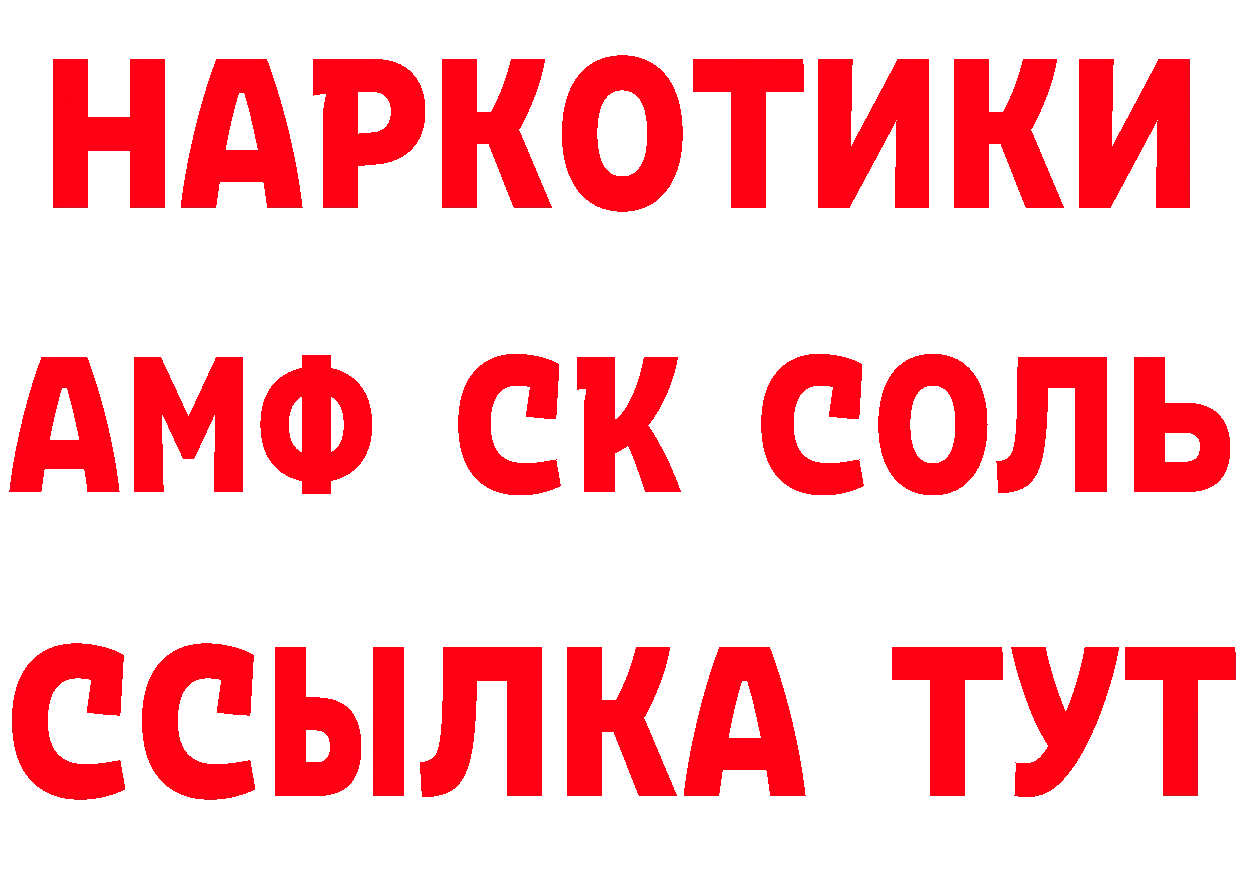 НАРКОТИКИ

АМФ СК СОЛЬ

ССЫЛКА ТУТ